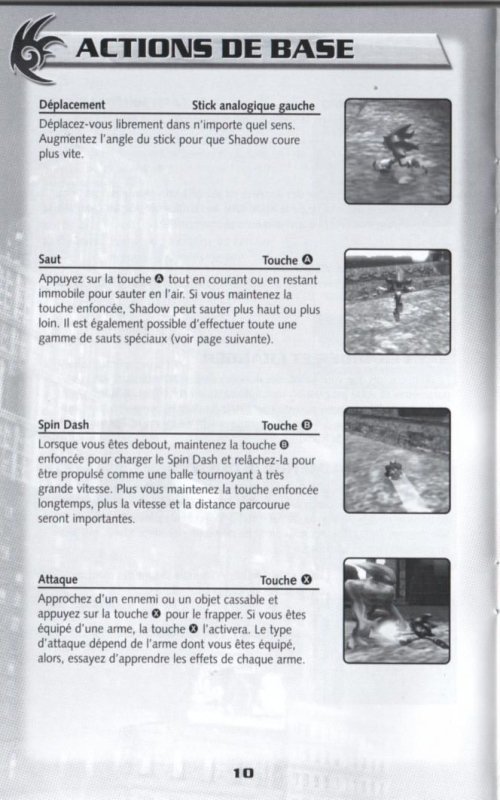 ACTIONS DE BASE

Déplacement Stick analogique gauche

Déplacez-vous librement dans n'importe quel sens. Augmentez l'angle du stick pour que Shadow coure plus vite.

Saut Touche Ⓐ

Appuyez sur la touche Ⓐ tout en courant ou en restant immobile pour sauter en l'air. Si vous maintenez la touche enfoncée, Shadow peut sauter plus haut ou plus loin. Il est également possible d'effectuer toute une gamme de sauts spéciaux (voir page suivante).

Spin Dash Touche Ⓑ

Lorsque vous êtes debout, maintenez la touche Ⓑ enfoncée pour charger le Spin Dash et relâchez-la pour être propulsé comme une balle tournoyant à très grande vitesse. Plus vous maintenez la touche enfoncée longtemps, plus la vitesse et la distance parcourue seront importantes.

Attaque Touche Ⓧ

Approchez d'un ennemi ou un objet cassable et appuyez sur la touche Ⓧ pour le frapper. Si vous êtes équipé d'une arme, la touche Ⓧ l'activera. Le type d'attaque dépend de l'arme dont vous êtes équipé, alors, essayez d'apprendre les effets de chaque arme.

10